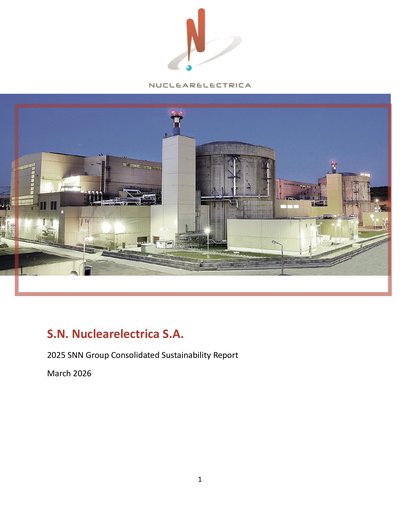 NUCLEARELECTRICA

S.N. Nuclearelectrica S.A.

2025 SNN Group Consolidated Sustainability Report

March 2026

1